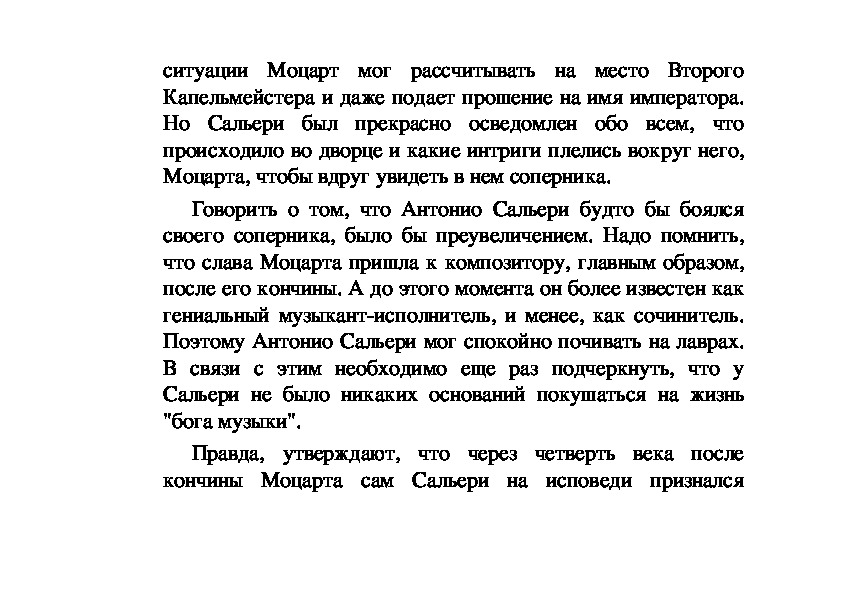 ситуации Моцарт мог рассчитывать на место Второго Капельмейстера и даже подает прошение на имя императора. Но Сальери был прекрасно осведомлен обо всем, что происходило во дворце и какие интриги плелись вокруг него, Моцарта, чтобы вдруг увидеть в нем соперника.

Говорить о том, что Антонио Сальери будто бы боялся своего соперника, было бы преувеличением. Надо помнить, что слава Моцарта пришла к композитору, главным образом, после его кончины. А до этого момента он более известен как гениальный музыкант-исполнитель, и менее, как сочинитель. Поэтому Антонио Сальери мог спокойно почивать на лаврах. В связи с этим необходимо еще раз подчеркнуть, что у Сальери не было никаких оснований покушаться на жизнь "бога музыки".

Правда, утверждают, что через четверть века после кончины Моцарта сам Сальери на исповеди признался